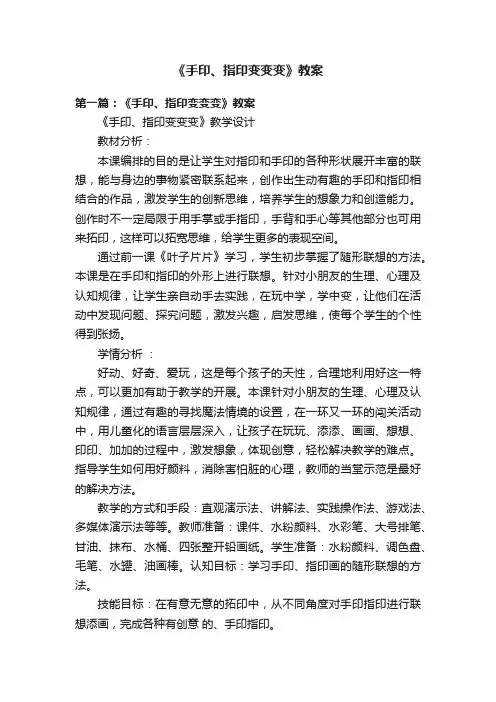 《手印、指印变变变》教案

第一篇：《手印、指印变变变》教案

《手印、指印变变变》教学设计

教材分析：

本课编排的目的是让学生对指印和手印的各种形状展开丰富的联想，能与身边的事物紧密联系起来，创作出生动有趣的手印和指印相结合的作品，激发学生的创新思维，培养学生的想象力和创造能力。创作时不一定局限于用手掌或手指印，手背和手心等其他部分也可用来拓印，这样可以拓宽思维，给学生更多的表现空间。

通过前一课《叶子片片》学习，学生初步掌握了随形联想的方法。本课是在手印和指印的外形上进行联想。针对小朋友的生理、心理及认知规律，让学生亲自动手去实践，在玩中学，学中变，让他们在活动中发现问题、探究问题，激发兴趣，启发思维，使每个学生的个性得到张扬。

学情分析 ：

好动、好奇、爱玩，这是每个孩子的天性，合理地利用好这一特点，可以更加有助于教学的开展。本课针对小朋友的生理、心理及认知规律，通过有趣的寻找魔法情境的设置，在一环又一环的闯关活动中，用儿童化的语言层层深入，让孩子在玩玩、添添、画画、想想、印印、加加的过程中，激发想象，体现创意，轻松解决教学的难点。指导学生如何用好颜料，消除害怕脏的心理，教师的当堂示范是最好的解决方法。

教学的方式和手段：直观演示法、讲解法、实践操作法、游戏法、多媒体演示法等等。教师准备：课件、水粉颜料、水彩笔、大号排笔、甘油、抹布、水桶、四张整开铅画纸。学生准备：水粉颜料、调色盘、毛笔、水罐、油画棒。认知目标：学习手印、指印画的随形联想的方法。

技能目标：在有意无意的拓印中，从不同角度对手印指印进行联想添画，完成各种有创意 的、手印指印。